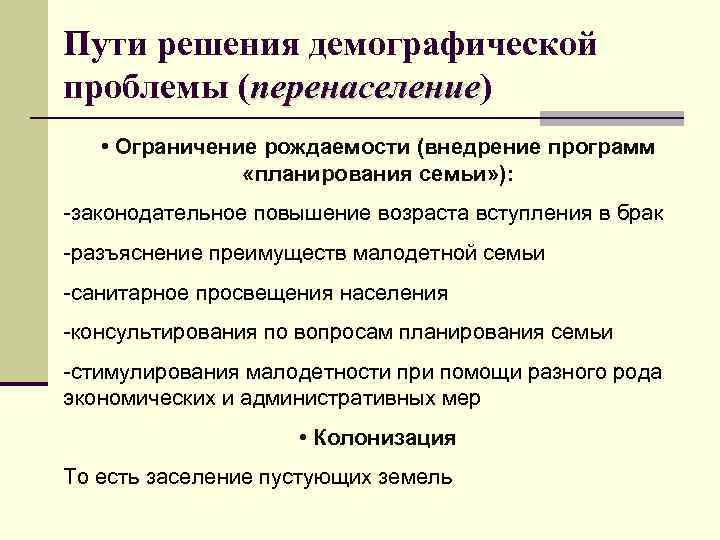 Пути решения демографической проблемы (перенаселение)

• Ограничение рождаемости (внедрение программ «планирования семьи»):

-законодательное повышение возраста вступления в брак

-разъяснение преимуществ малодетной семьи

-санитарное просвещения населения

-консультирования по вопросам планирования семьи

-стимулирования малодетности при помощи разного рода экономических и административных мер

• Колонизация

То есть заселение пустующих земель